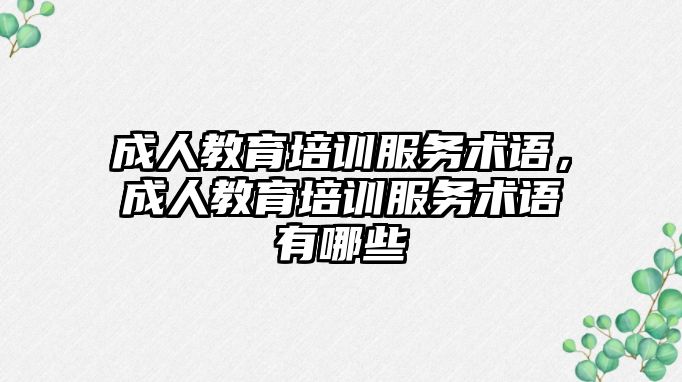 成人教育培训服务术语，成人教育培训服务术语有哪些